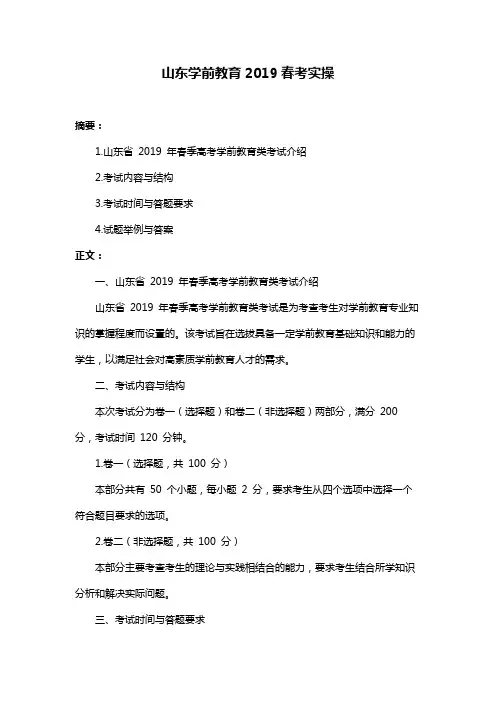 山东学前教育 2019 春考实操

摘要：

1.山东省 2019 年春季高考学前教育类考试介绍

2.考试内容与结构

3.考试时间与答题要求

4.试题举例与答案

正文：

一、山东省 2019 年春季高考学前教育类考试介绍

山东省 2019 年春季高考学前教育类考试是为考查考生对学前教育专业知识的掌握程度而设置的。该考试旨在选拔具备一定学前教育基础知识和能力的学生，以满足社会对高素质学前教育人才的需求。

二、考试内容与结构

本次考试分为卷一（选择题）和卷二（非选择题）两部分，满分 200 分，考试时间 120 分钟。

1.卷一（选择题，共 100 分）

本部分共有 50 个小题，每小题 2 分，要求考生从四个选项中选择一个符合题目要求的选项。

2.卷二（非选择题，共 100 分）

本部分主要考查考生的理论与实践相结合的能力，要求考生结合所学知识分析和解决实际问题。

三、考试时间与答题要求